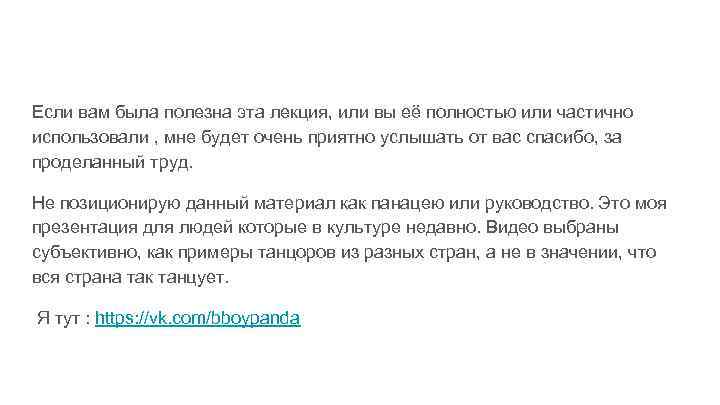 Если вам была полезна эта лекция, или вы её полностью или частично использовали , мне будет очень приятно услышать от вас спасибо, за проделанный труд.

Не позиционирую данный материал как панацею или руководство. Это моя презентация для людей которые в культуре недавно. Видео выбраны субъективно, как примеры танцоров из разных стран, а не в значении, что вся страна так танцует.

Я тут : https://vk.com/bboypanda